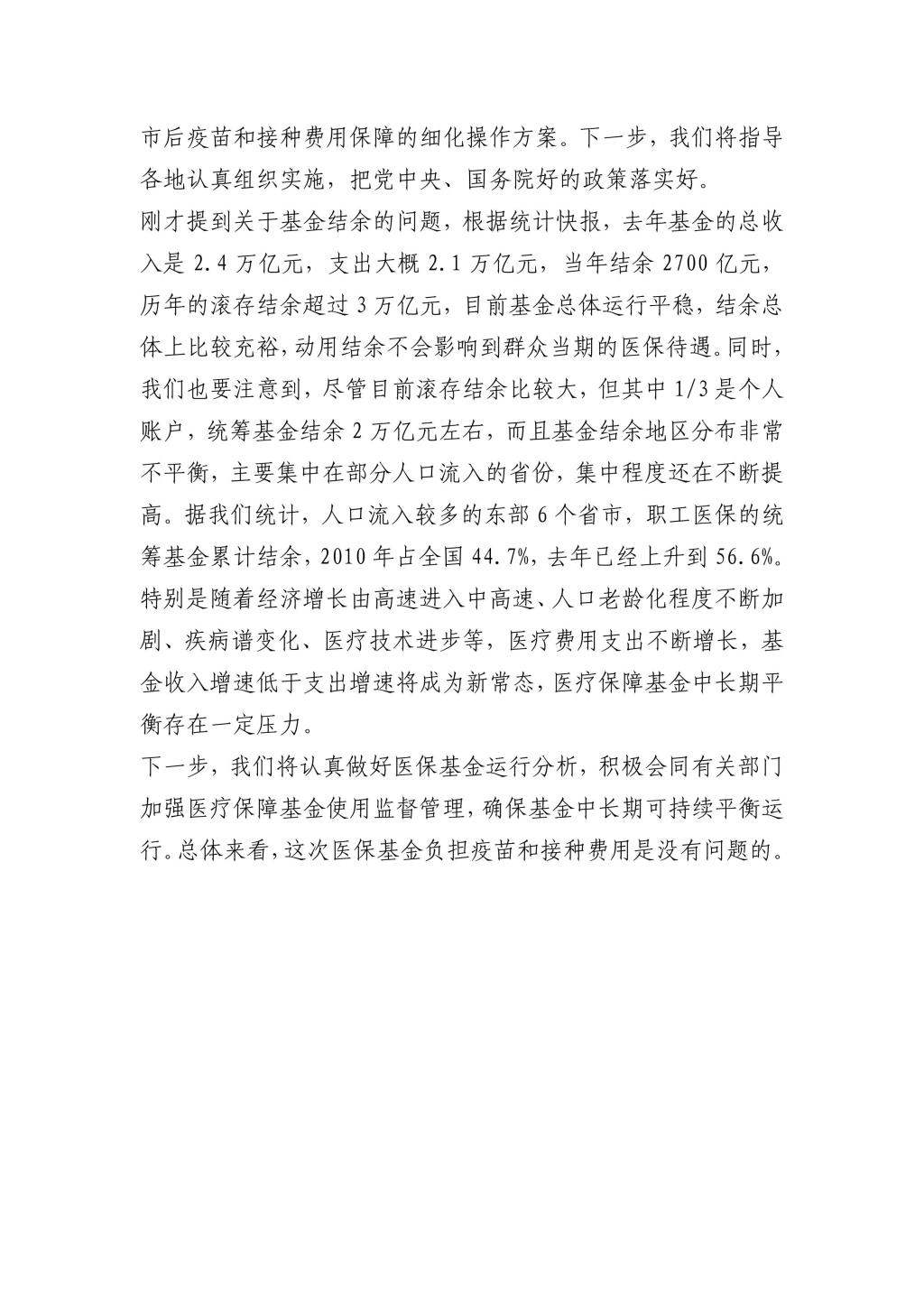 市后疫苗和接种费用保障的细化操作方案。下一步，我们将指导各地认真组织实施，把党中央、国务院好的政策落实好。

刚才提到关于基金结余的问题，根据统计快报，去年基金的总收入是 2.4 万亿元，支出大概 2.1 万亿元，当年结余 2700 亿元，历年的滚存结余超过 3 万亿元，目前基金总体运行平稳，结余总体上比较充裕，动用结余不会影响到群众当期的医保待遇。同时，我们也要注意到，尽管目前滚存结余比较大，但其中 1/3 是个人账户，统筹基金结余 2 万亿元左右，而且基金结余地区分布非常不平衡，主要集中在部分人口流入的省份，集中程度还在不断提高。据我们统计，人口流入较多的东部 6 个省市，职工医保的统筹基金累计结余，2010 年占全国 44.7%，去年已经上升到 56.6%。特别是随着经济增长由高速进入中高速、人口老龄化程度不断加剧、疾病谱变化、医疗技术进步等，医疗费用支出不断增长，基金收入增速低于支出增速将成为新常态，医疗保障基金中长期平衡存在一定压力。

下一步，我们将认真做好医保基金运行分析，积极会同有关部门加强医疗保障基金使用监督管理，确保基金中长期可持续平衡运行。总体来看，这次医保基金负担疫苗和接种费用是没有问题的。